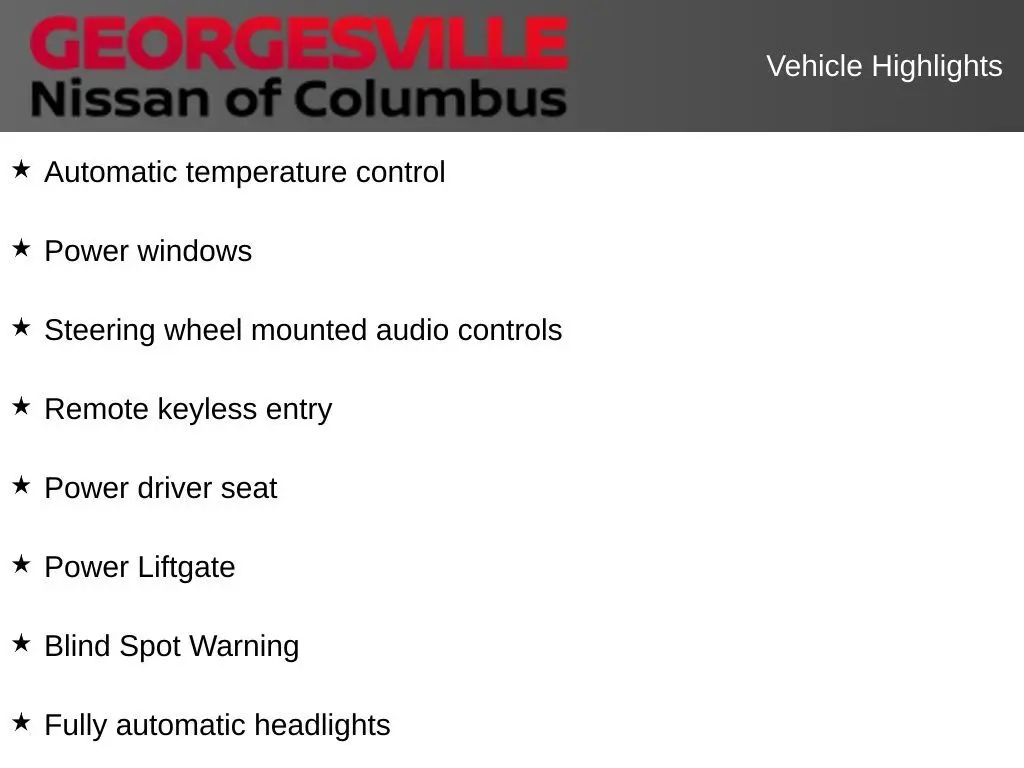 GEORGESVILLE
Nissan of Columbus

Vehicle Highlights

★ Automatic temperature control

★ Power windows

★ Steering wheel mounted audio controls

★ Remote keyless entry

★ Power driver seat

★ Power Liftgate

★ Blind Spot Warning

★ Fully automatic headlights